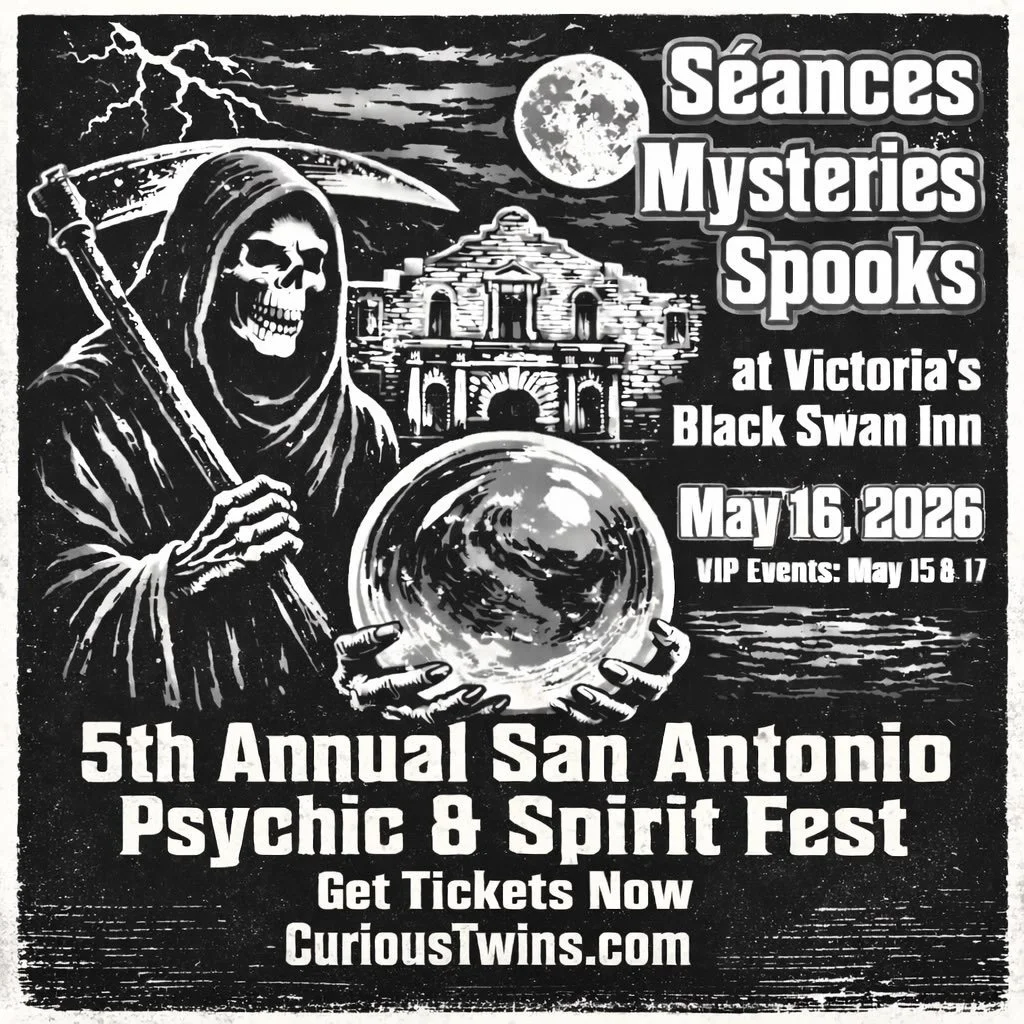 Séances
Mysteries
Spooks

at Victoria's
Black Swan Inn

May 16, 2026
VIP Events: May 15 & 17

5th Annual San Antonio
Psychic & Spirit Fest
Get Tickets Now
CuriousTwins.com